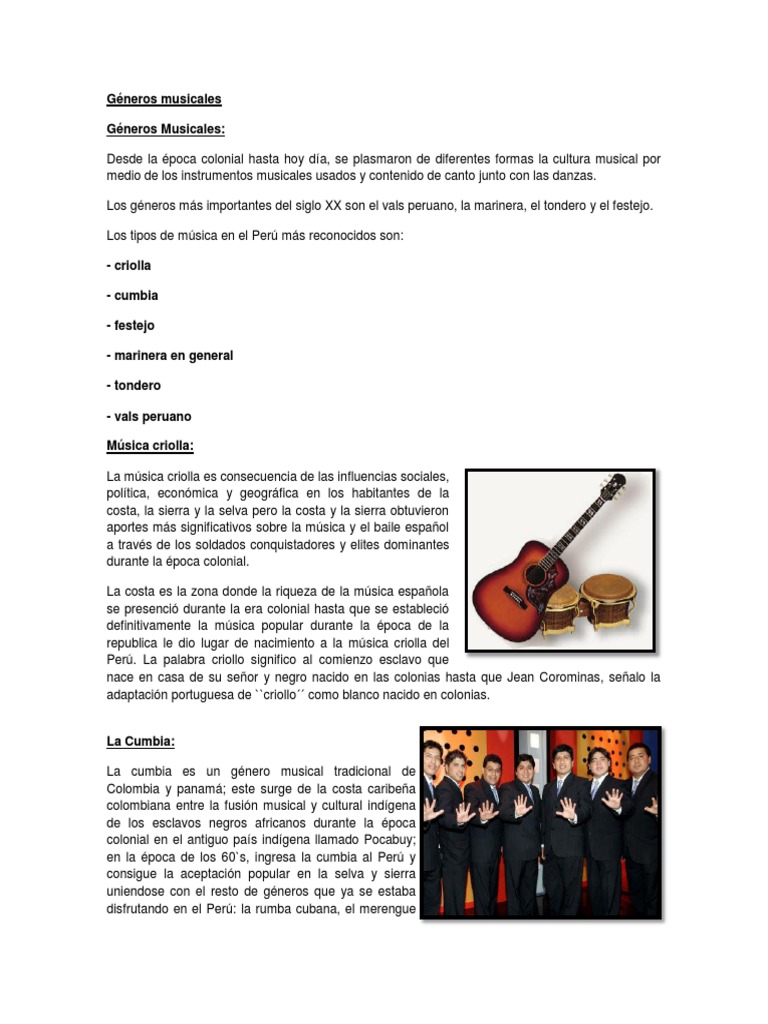 Géneros musicales

Géneros Musicales:

Desde la época colonial hasta hoy día, se plasmaron de diferentes formas la cultura musical por medio de los instrumentos musicales usados y contenido de canto junto con las danzas.

Los géneros más importantes del siglo XX son el vals peruano, la marinera, el tondero y el festejo.

Los tipos de música en el Perú más reconocidos son:

- criolla

- cumbia

- festejo

- marinera en general

- tondero

- vals peruano

Música criolla:

La música criolla es consecuencia de las influencias sociales, política, económica y geográfica en los habitantes de la costa, la sierra y la selva pero la costa y la sierra obtuvieron aportes más significativos sobre la música y el baile español a través de los soldados conquistadores y elites dominantes durante la época colonial.

La costa es la zona donde la riqueza de la música española se presenció durante la era colonial hasta que se estableció definitivamente la música popular durante la época de la republica le dio lugar de nacimiento a la música criolla del Perú. La palabra criollo significo al comienzo esclavo que nace en casa de su señor y negro nacido en las colonias hasta que Jean Corominas, señalo la adaptación portuguesa de ``criollo´´ como blanco nacido en colonias.

La Cumbia:

La cumbia es un género musical tradicional de Colombia y panamá; este surge de la costa caribeña colombiana entre la fusión musical y cultural indígena de los esclavos negros africanos durante la época colonial en el antiguo país indígena llamado Pocabuy; en la época de los 60`s, ingresa la cumbia al Perú y consigue la aceptación popular en la selva y sierra uniendose con el resto de géneros que ya se estaba disfrutando en el Perú: la rumba cubana, el merengue